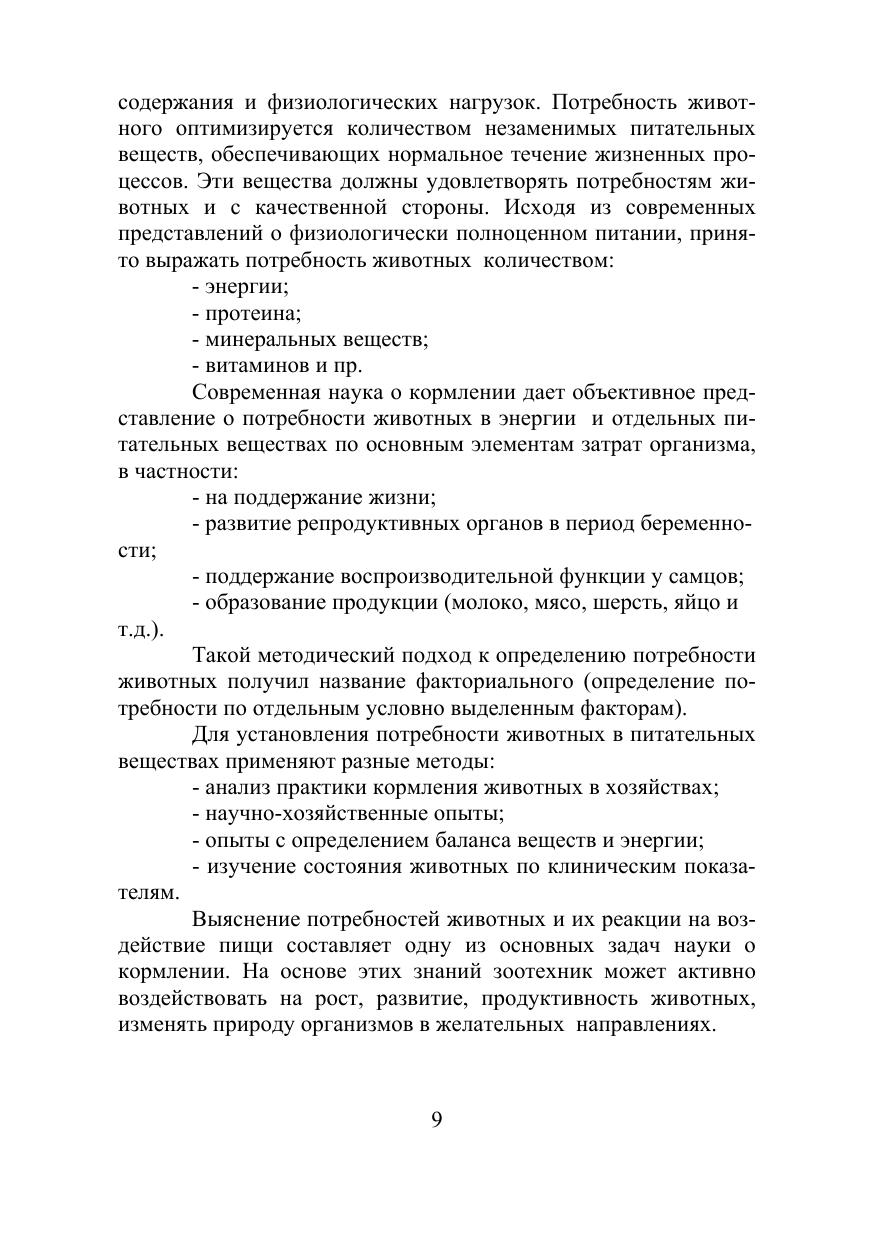 содержания и физиологических нагрузок. Потребность животного оптимизируется количеством незаменимых питательных веществ, обеспечивающих нормальное течение жизненных процессов. Эти вещества должны удовлетворять потребностям животных и с качественной стороны. Исходя из современных представлений о физиологически полноценном питании, принято выражать потребность животных количеством:

- энергии;

- протеина;

- минеральных веществ;

- витаминов и пр.

Современная наука о кормлении дает объективное представление о потребности животных в энергии и отдельных питательных веществах по основным элементам затрат организма, в частности:

- на поддержание жизни;

- развитие репродуктивных органов в период беременности;

- поддержание воспроизводительной функции у самцов;

- образование продукции (молоко, мясо, шерсть, яйцо и т.д.).

Такой методический подход к определению потребности животных получил название факториального (определение потребности по отдельным условно выделенным факторам).

Для установления потребности животных в питательных веществах применяют разные методы:

- анализ практики кормления животных в хозяйствах;

- научно-хозяйственные опыты;

- опыты с определением баланса веществ и энергии;

- изучение состояния животных по клиническим показателям.

Выяснение потребностей животных и их реакции на воздействие пищи составляет одну из основных задач науки о кормлении. На основе этих знаний зоотехник может активно воздействовать на рост, развитие, продуктивность животных, изменять природу организмов в желательных направлениях.

9